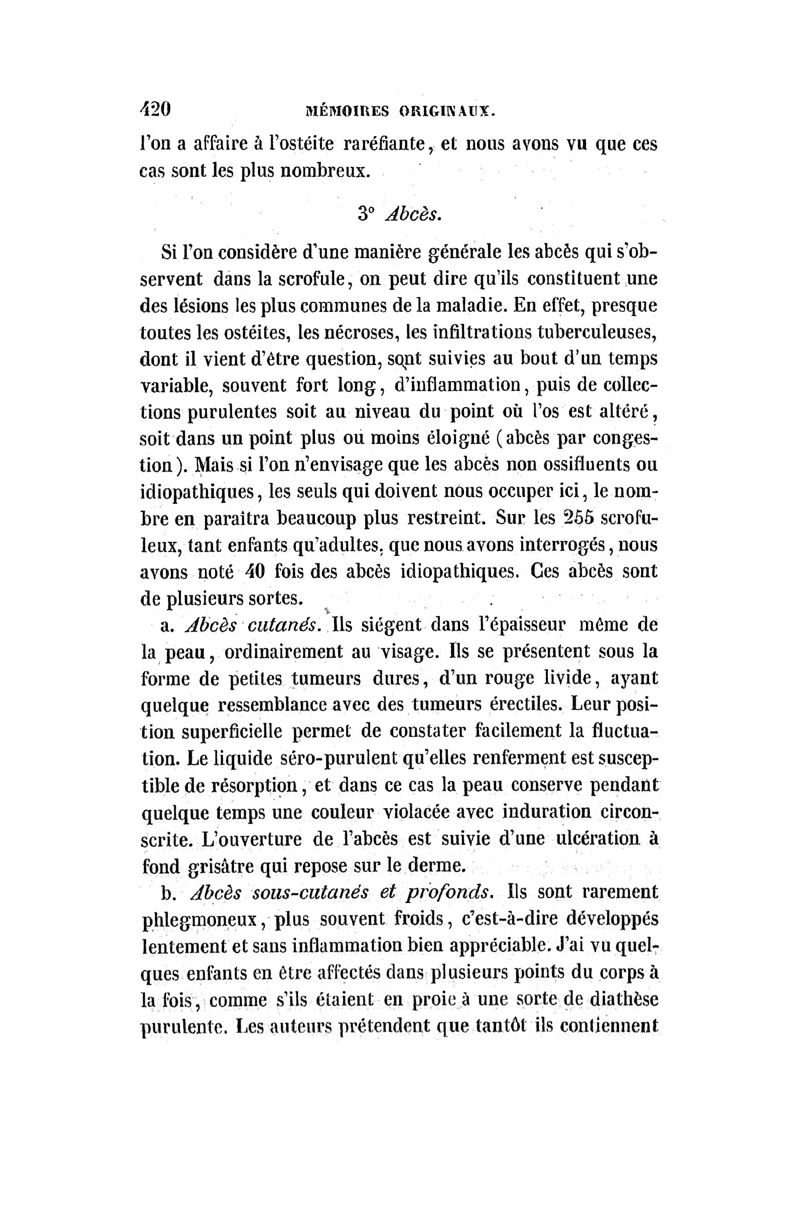 420 MÉMOIRES ORIGINAUX.

l'on a affaire à l'ostéite raréfiante, et nous avons vu que ces cas sont les plus nombreux.

3° Abcès.

Si l'on considère d'une manière générale les abcès qui s'observent dans la scrofule, on peut dire qu'ils constituent une des lésions les plus communes de la maladie. En effet, presque toutes les ostéites, les nécroses, les infiltrations tuberculeuses, dont il vient d'être question, sont suivies au bout d'un temps variable, souvent fort long, d'inflammation, puis de collections purulentes soit au niveau du point où l'os est altéré, soit dans un point plus ou moins éloigné (abcès par congestion). Mais si l'on n'envisage que les abcès non ossifluents ou idiopathiques, les seuls qui doivent nous occuper ici, le nombre en paraîtra beaucoup plus restreint. Sur les 255 scrofuleux, tant enfants qu'adultes, que nous avons interrogés, nous avons noté 40 fois des abcès idiopathiques. Ces abcès sont de plusieurs sortes.

a. Abcès cutanés. Ils siégent dans l'épaisseur même de la peau, ordinairement au visage. Ils se présentent sous la forme de petites tumeurs dures, d'un rouge livide, ayant quelque ressemblance avec des tumeurs érectiles. Leur position superficielle permet de constater facilement la fluctuation. Le liquide séro-purulent qu'elles renferment est susceptible de résorption, et dans ce cas la peau conserve pendant quelque temps une couleur violacée avec induration circonscrite. L'ouverture de l'abcès est suivie d'une ulcération à fond grisâtre qui repose sur le derme.

b. Abcès sous-cutanés et profonds. Ils sont rarement phlegmoneux, plus souvent froids, c'est-à-dire développés lentement et sans inflammation bien appréciable. J'ai vu quelques enfants en être affectés dans plusieurs points du corps à la fois, comme s'ils étaient en proie à une sorte de diathèse purulente. Les auteurs prétendent que tantôt ils contiennent